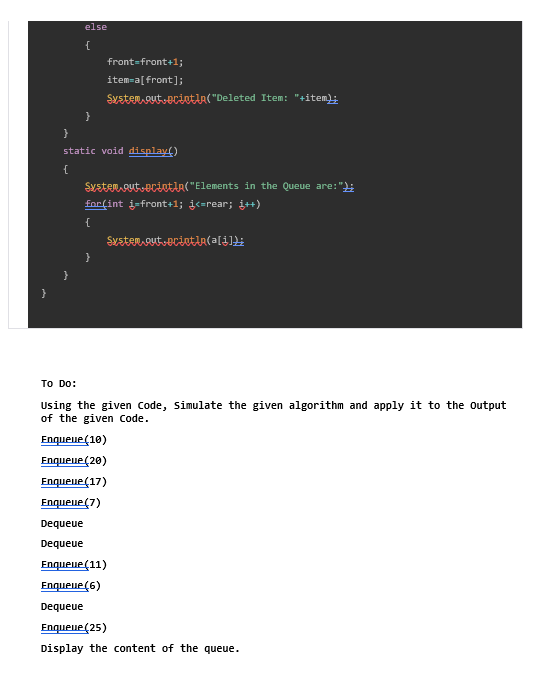 else
{
front=front+1;
item=a[front];
System.out.println("Deleted Item: "+item);
}
}
static void display()
{
System.out.println("Elements in the Queue are:");
for(int i=front+1; i<=rear; i++)
{
System.out.println(a[i]);
}
}
}

To Do:

Using the given Code, Simulate the given algorithm and apply it to the Output of the given Code.

Enqueue(10)

Enqueue(20)

Enqueue(17)

Enqueue(7)

Dequeue

Dequeue

Enqueue(11)

Enqueue(6)

Dequeue

Enqueue(25)

Display the content of the queue.